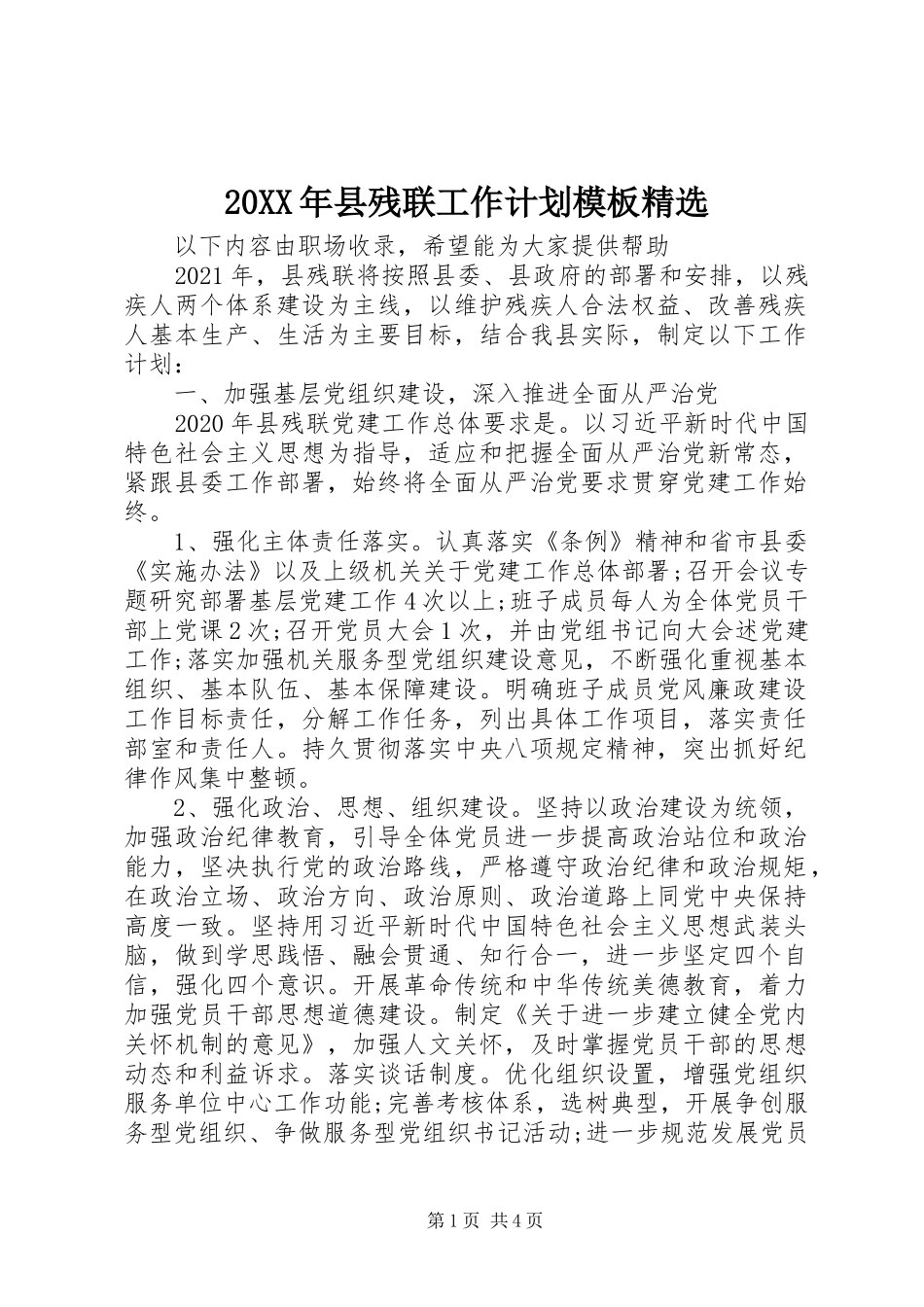 20XX年县残联工作计划模板精选

以下内容由职场收录，希望能为大家提供帮助

2021年，县残联将按照县委、县政府的部署和安排，以残疾人两个体系建设为主线，以维护残疾人合法权益、改善残疾人基本生产、生活为主要目标，结合我县实际，制定以下工作计划：

一、加强基层党组织建设，深入推进全面从严治党

2020年县残联党建工作总体要求是。以习近平新时代中国特色社会主义思想为指导，适应和把握全面从严治党新常态，紧跟县委工作部署，始终将全面从严治党要求贯穿党建工作始终。

1、强化主体责任落实。认真落实《条例》精神和省市县委《实施办法》以及上级机关关于党建工作总体部署;召开会议专题研究部署基层党建工作4次以上;班子成员每人为全体党员干部上党课2次;召开党员大会1次，并由党组书记向大会述党建工作;落实加强机关服务型党组织建设意见，不断强化重视基本组织、基本队伍、基本保障建设。明确班子成员党风廉政建设工作目标责任，分解工作任务，列出具体工作项目，落实责任部室和责任人。持久贯彻落实中央八项规定精神，突出抓好纪律作风集中整顿。

2、强化政治、思想、组织建设。坚持以政治建设为统领，加强政治纪律教育，引导全体党员进一步提高政治站位和政治能力，坚决执行党的政治路线，严格遵守政治纪律和政治规矩，在政治立场、政治方向、政治原则、政治道路上同党中央保持高度一致。坚持用习近平新时代中国特色社会主义思想武装头脑，做到学思践悟、融会贯通、知行合一，进一步坚定四个自信，强化四个意识。开展革命传统和中华传统美德教育，着力加强党员干部思想道德建设。制定《关于进一步建立健全党内关怀机制的意见》，加强人文关怀，及时掌握党员干部的思想动态和利益诉求。落实谈话制度。优化组织设置，增强党组织服务单位中心工作功能;完善考核体系，选树典型，开展争创服务型党组织、争做服务型党组织书记活动;进一步规范发展党员

第1页 共4页